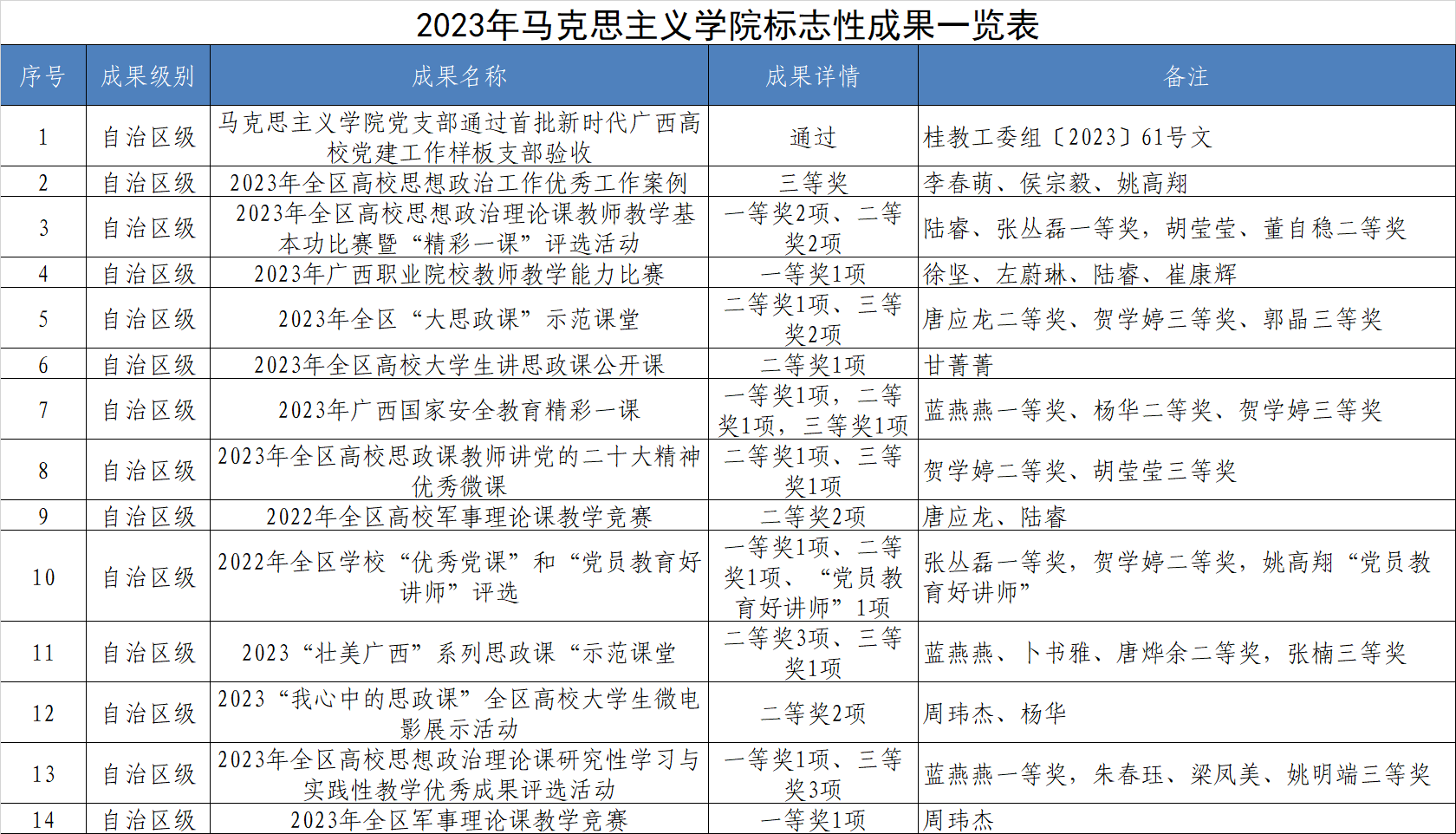 2023年马克思主义学院标志性成果一览表

| 序号 | 成果级别 | 成果名称 | 成果详情 | 备注 |
|---|---|---|---|---|
| 1 | 自治区级 | 马克思主义学院党支部通过首批新时代广西高校党建工作样板支部验收 | 通过 | 桂教工委组〔2023〕61号文 |
| 2 | 自治区级 | 2023年全区高校思想政治工作优秀工作案例 | 三等奖 | 李春萌、侯宗毅、姚高翔 |
| 3 | 自治区级 | 2023年全区高校思想政治理论课教师教学基本功比赛暨“精彩一课”评选活动 | 一等奖2项、二等奖2项 | 陆睿、张丛磊一等奖，胡莹莹、董自稳二等奖 |
| 4 | 自治区级 | 2023年广西职业院校教师教学能力比赛 | 一等奖1项 | 徐坚、左蔚琳、陆睿、崔康辉 |
| 5 | 自治区级 | 2023年全区“大思政课”示范课堂 | 二等奖1项、三等奖2项 | 唐应龙二等奖、贺学婷三等奖、郭晶三等奖 |
| 6 | 自治区级 | 2023年全区高校大学生讲思政课公开课 | 二等奖1项 | 甘菁菁 |
| 7 | 自治区级 | 2023年广西国家安全教育精彩一课 | 一等奖1项，二等奖1项，三等奖1项 | 蓝燕燕一等奖、杨华二等奖、贺学婷三等奖 |
| 8 | 自治区级 | 2023年全区高校思政课教师讲党的二十大精神优秀微课 | 二等奖1项、三等奖1项 | 贺学婷二等奖、胡莹莹三等奖 |
| 9 | 自治区级 | 2022年全区高校军事理论课教学竞赛 | 二等奖2项 | 唐应龙、陆睿 |
| 10 | 自治区级 | 2022年全区学校“优秀党课”和“党员教育好讲师”评选 | 一等奖1项、二等奖1项、“党员教育好讲师”1项 | 张丛磊一等奖，贺学婷二等奖，姚高翔“党员教育好讲师” |
| 11 | 自治区级 | 2023“壮美广西”系列思政课“示范课堂 | 二等奖3项、三等奖1项 | 蓝燕燕、卜书雅、唐烨余二等奖，张楠三等奖 |
| 12 | 自治区级 | 2023“我心中的思政课”全区高校大学生微电影展示活动 | 二等奖2项 | 周玮杰、杨华 |
| 13 | 自治区级 | 2023年全区高校思想政治理论课研究性学习与实践性教学优秀成果评选活动 | 一等奖1项、三等奖3项 | 蓝燕燕一等奖，朱春珏、梁凤美、姚明端三等奖 |
| 14 | 自治区级 | 2023年全区军事理论课教学竞赛 | 一等奖1项 | 周玮杰 |